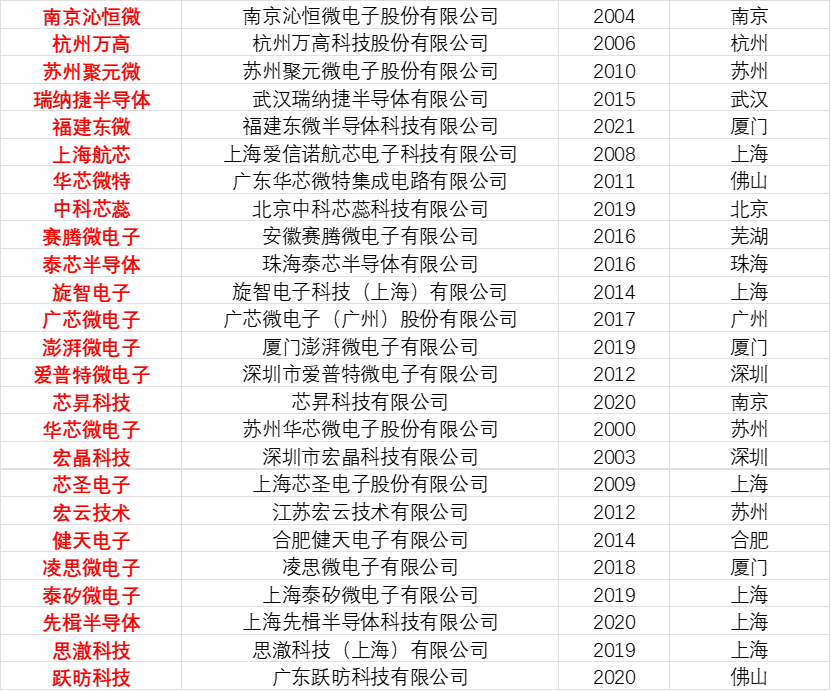 | 南京沁恒微 | 南京沁恒微电子股份有限公司 | 2004 | 南京 |
|---|---|---|---|
| 杭州万高 | 杭州万高科技股份有限公司 | 2006 | 杭州 |
| 苏州聚元微 | 苏州聚元微电子股份有限公司 | 2010 | 苏州 |
| 瑞纳捷半导体 | 武汉瑞纳捷半导体有限公司 | 2015 | 武汉 |
| 福建东微 | 福建东微半导体科技有限公司 | 2021 | 厦门 |
| 上海航芯 | 上海爱信诺航芯电子科技有限公司 | 2008 | 上海 |
| 华芯微特 | 广东华芯微特集成电路有限公司 | 2011 | 佛山 |
| 中科芯蕊 | 北京中科芯蕊科技有限公司 | 2019 | 北京 |
| 赛腾微电子 | 安徽赛腾微电子有限公司 | 2016 | 芜湖 |
| 泰芯半导体 | 珠海泰芯半导体有限公司 | 2016 | 珠海 |
| 旋智电子 | 旋智电子科技（上海）有限公司 | 2014 | 上海 |
| 广芯微电子 | 广芯微电子（广州）股份有限公司 | 2017 | 广州 |
| 澎湃微电子 | 厦门澎湃微电子有限公司 | 2019 | 厦门 |
| 爱普特微电子 | 深圳市爱普特微电子有限公司 | 2012 | 深圳 |
| 芯昇科技 | 芯昇科技有限公司 | 2020 | 南京 |
| 华芯微电子 | 苏州华芯微电子股份有限公司 | 2000 | 苏州 |
| 宏晶科技 | 深圳市宏晶科技有限公司 | 2003 | 深圳 |
| 芯圣电子 | 上海芯圣电子股份有限公司 | 2009 | 上海 |
| 宏云技术 | 江苏宏云技术有限公司 | 2012 | 苏州 |
| 健天电子 | 合肥健天电子有限公司 | 2014 | 合肥 |
| 凌思微电子 | 凌思微电子有限公司 | 2018 | 厦门 |
| 泰矽微电子 | 上海泰矽微电子有限公司 | 2019 | 上海 |
| 先楫半导体 | 上海先楫半导体科技有限公司 | 2020 | 上海 |
| 思澈科技 | 思澈科技（上海）有限公司 | 2019 | 上海 |
| 跃昉科技 | 广东跃昉科技有限公司 | 2020 | 佛山 |